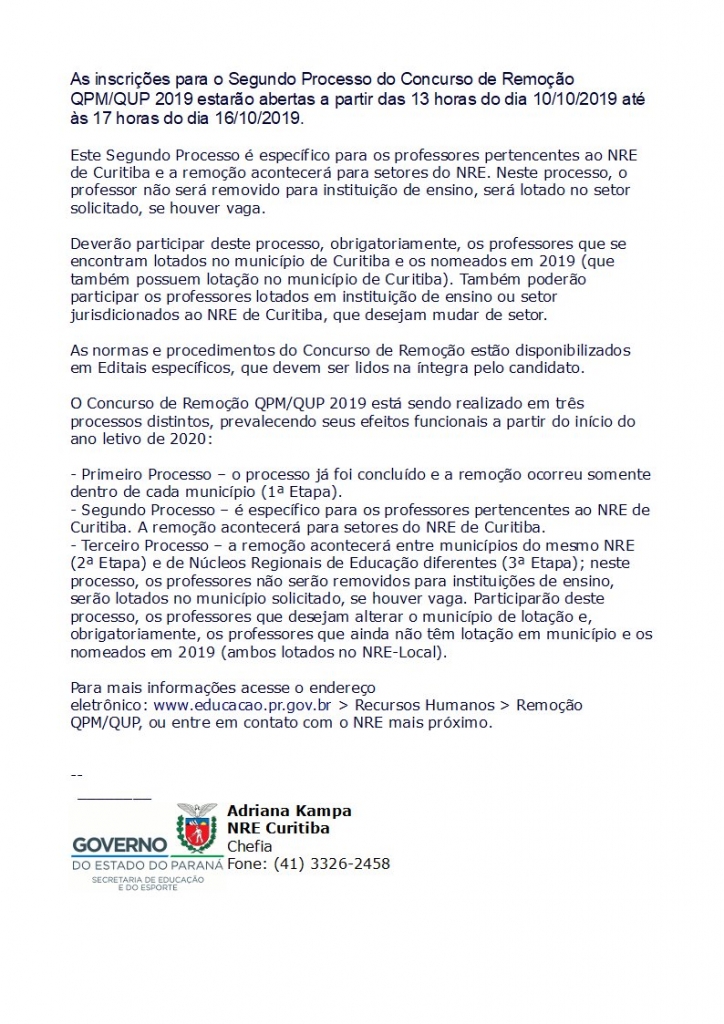 As inscrições para o Segundo Processo do Concurso de Remoção QPM/QUP 2019 estarão abertas a partir das 13 horas do dia 10/10/2019 até às 17 horas do dia 16/10/2019.

Este Segundo Processo é específico para os professores pertencentes ao NRE de Curitiba e a remoção acontecerá para setores do NRE. Neste processo, o professor não será removido para instituição de ensino, será lotado no setor solicitado, se houver vaga.

Deverão participar deste processo, obrigatoriamente, os professores que se encontram lotados no município de Curitiba e os nomeados em 2019 (que também possuem lotação no município de Curitiba). Também poderão participar os professores lotados em instituição de ensino ou setor jurisdicionados ao NRE de Curitiba, que desejam mudar de setor.

As normas e procedimentos do Concurso de Remoção estão disponibilizados em Editais específicos, que devem ser lidos na íntegra pelo candidato.

O Concurso de Remoção QPM/QUP 2019 está sendo realizado em três processos distintos, prevalecendo seus efeitos funcionais a partir do início do ano letivo de 2020:

- Primeiro Processo – o processo já foi concluído e a remoção ocorreu somente dentro de cada município (1ª Etapa).
- Segundo Processo – é específico para os professores pertencentes ao NRE de Curitiba. A remoção acontecerá para setores do NRE de Curitiba.
- Terceiro Processo – a remoção acontecerá entre municípios do mesmo NRE (2ª Etapa) e de Núcleos Regionais de Educação diferentes (3ª Etapa); neste processo, os professores não serão removidos para instituições de ensino, serão lotados no município solicitado, se houver vaga. Participarão deste processo, os professores que desejam alterar o município de lotação e, obrigatoriamente, os professores que ainda não têm lotação em município e os nomeados em 2019 (ambos lotados no NRE-Local).

Para mais informações acesse o endereço eletrônico: www.educacao.pr.gov.br > Recursos Humanos > Remoção QPM/QUP, ou entre em contato com o NRE mais próximo.

--

GOVERNO
DO ESTADO DO PARANÁ
SECRETARIA DE EDUCAÇÃO E DO ESPORTE

Adriana Kampa
NRE Curitiba
Chefia
Fone: (41) 3326-2458